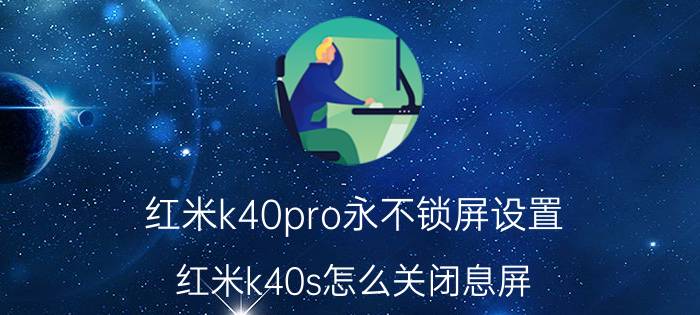 红米k40pro永不锁屏设置

红米k40s怎么关闭息屏